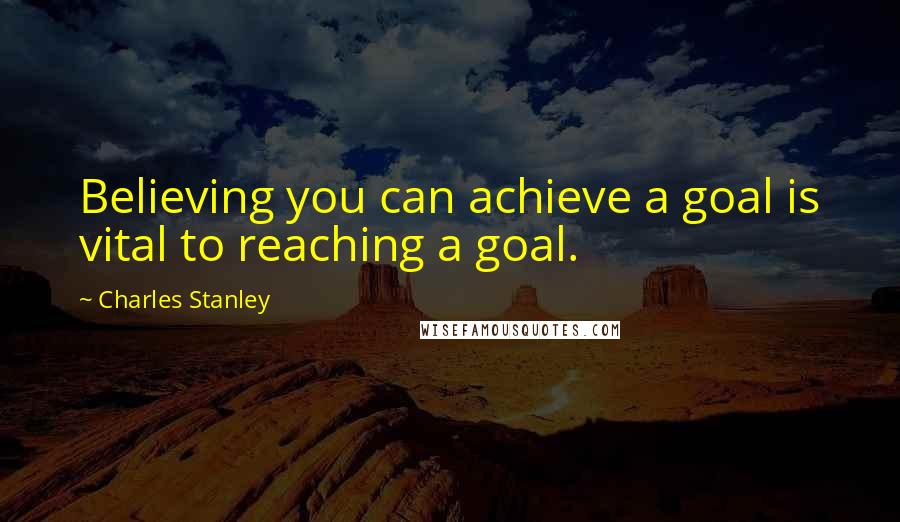 Believing you can achieve a goal is vital to reaching a goal.

~ Charles Stanley

WISEFAMOUSQUOTES.COM